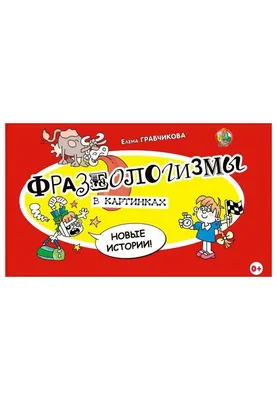 Елена ГРАВЧИКОВА

ФРАЗЕОЛОГИЗМЫ

В КАРТИНКАХ

НОВЫЕ ИСТОРИИ!

0+